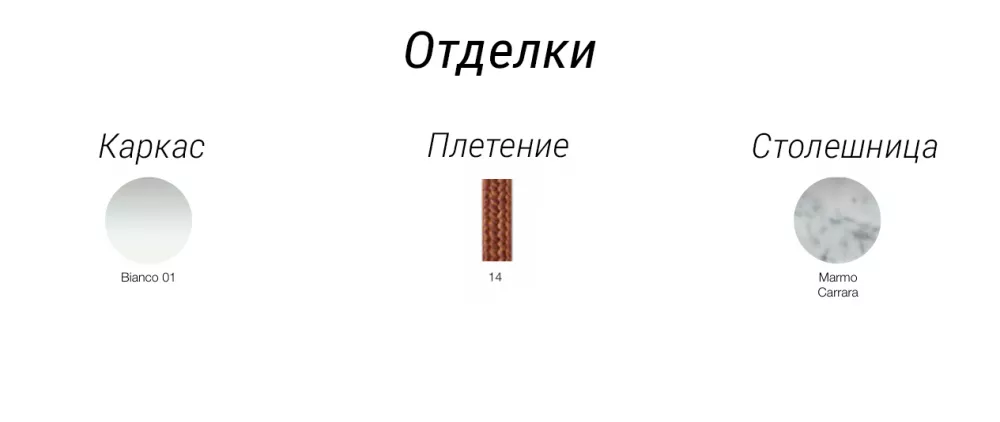 Отделки

Каркас

Bianco 01

Плетение

14

Столешница

Marmo Carrara